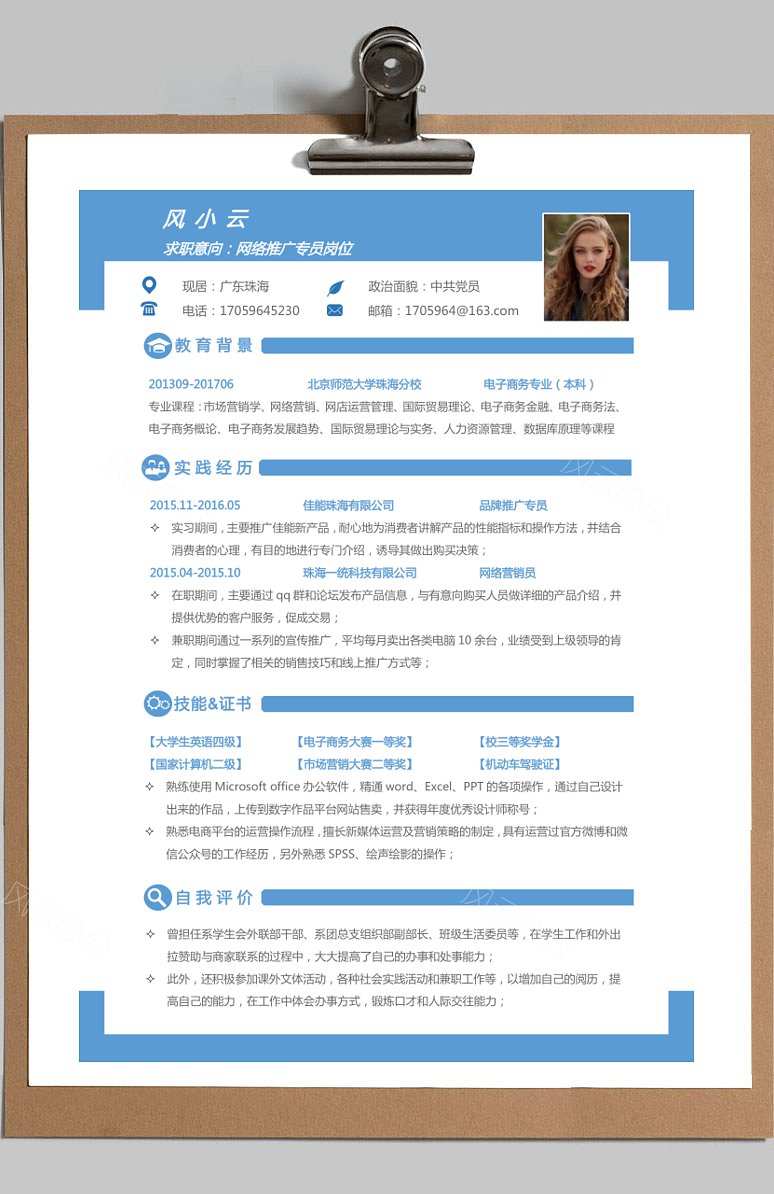 风小云
求职意向：网络推广专员岗位

现居：广东珠海
政治面貌：中共党员
电话：17059645230
邮箱：1705964@163.com

教育背景

201309-201706 北京师范大学珠海分校 电子商务专业（本科）
专业课程：市场营销学、网络营销、网店运营管理、国际贸易理论、电子商务金融、电子商务法、电子商务概论、电子商务发展趋势、国际贸易理论与实务、人力资源管理、数据库原理等课程

实践经历

2015.11-2016.05 佳能珠海有限公司 品牌推广专员
✧ 实习期间，主要推广佳能新产品，耐心地为消费者讲解产品的性能指标和操作方法，并结合消费者的心理，有目的地进行专门介绍，诱导其做出购买决策；
2015.04-2015.10 珠海一统科技有限公司 网络营销员
✧ 在职期间，主要通过 qq 群和论坛发布产品信息，与有意向购买人员做详细的产品介绍，并提供优势的客户服务，促成交易；
✧ 兼职期间通过一系列的宣传推广，平均每月卖出各类电脑 10 余台，业绩受到上级领导的肯定，同时掌握了相关的销售技巧和线上推广方式等；

技能&证书

【大学生英语四级】 【电子商务大赛一等奖】 【校三等奖学金】
【国家计算机二级】 【市场营销大赛二等奖】 【机动车驾驶证】
✧ 熟练使用 Microsoft office 办公软件，精通 word、Excel、PPT 的各项操作，通过自己设计出来的作品，上传到数字作品平台网站售卖，并获得年度优秀设计师称号；
✧ 熟悉电商平台的运营操作流程，擅长新媒体运营及营销策略的制定，具有运营过官方微博和微信公众号的工作经历，另外熟悉 SPSS、绘声绘影的操作；

自我评价

✧ 曾担任系学生会外联部干部、系团总支组织部副部长、班级生活委员等，在学生工作和外出拉赞助与商家联系的过程中，大大提高了自己的办事和处事能力；
✧ 此外，还积极参加课外文体活动，各种社会实践活动和兼职工作等，以增加自己的阅历，提高自己的能力，在工作中体会办事方式，锻炼口才和人际交往能力；